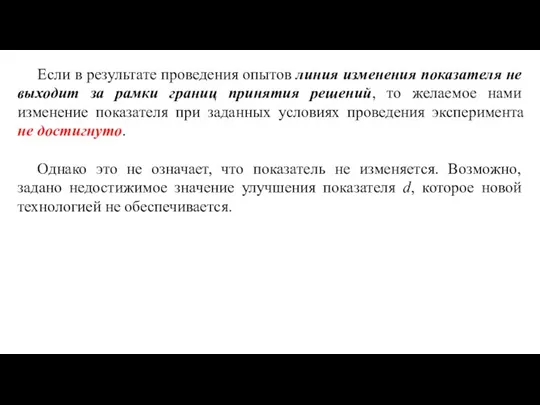 Если в результате проведения опытов линия изменения показателя не выходит за рамки границ принятия решений, то желаемое нами изменение показателя при заданных условиях проведения эксперимента не достигнуто.

Однако это не означает, что показатель не изменяется. Возможно, задано недостижимое значение улучшения показателя $d$, которое новой технологией не обеспечивается.